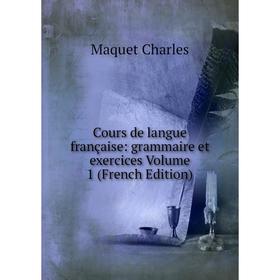 Maquet Charles

Cours de langue française: grammaire et exercices Volume 1 (French Edition)